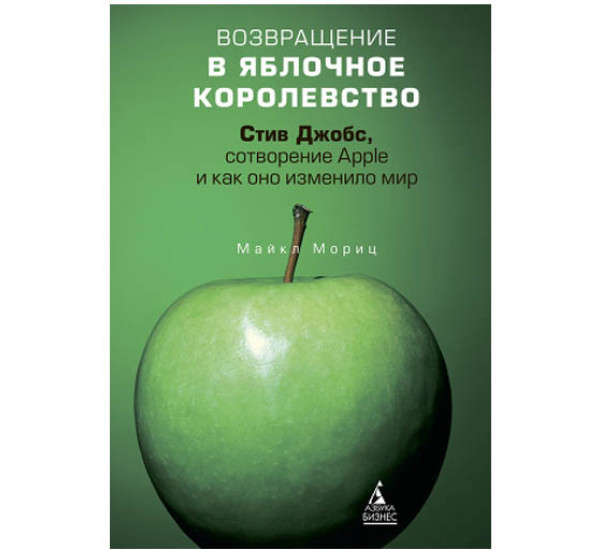 ВОЗВРАЩЕНИЕ
В ЯБЛОЧНОЕ
КОРОЛЕВСТВО

Стив Джобс,
сотворение Apple
и как оно изменило мир

Майкл Мориц

АЗБУКА
БИЗНЕС